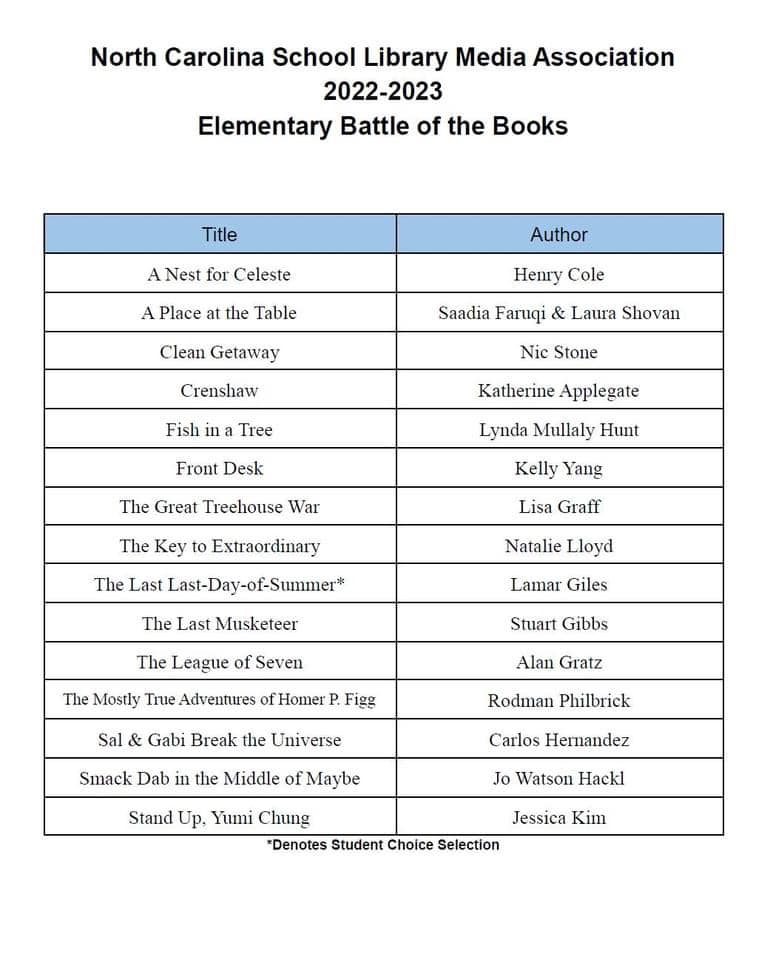 North Carolina School Library Media Association
2022-2023
Elementary Battle of the Books

| Title | Author |
|---|---|
| A Nest for Celeste | Henry Cole |
| A Place at the Table | Saadia Faruqi & Laura Shovan |
| Clean Getaway | Nic Stone |
| Crenshaw | Katherine Applegate |
| Fish in a Tree | Lynda Mullaly Hunt |
| Front Desk | Kelly Yang |
| The Great Treehouse War | Lisa Graff |
| The Key to Extraordinary | Natalie Lloyd |
| The Last Last-Day-of-Summer* | Lamar Giles |
| The Last Musketeer | Stuart Gibbs |
| The League of Seven | Alan Gratz |
| The Mostly True Adventures of Homer P. Figg | Rodman Philbrick |
| Sal & Gabi Break the Universe | Carlos Hernandez |
| Smack Dab in the Middle of Maybe | Jo Watson Hackl |
| Stand Up, Yumi Chung | Jessica Kim |

*Denotes Student Choice Selection